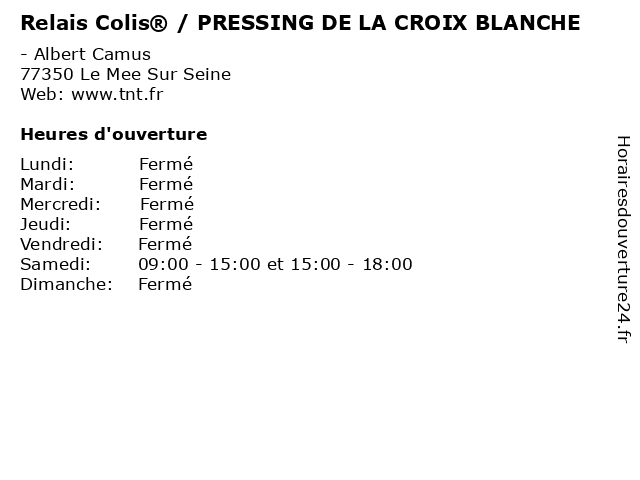 Relais Colis® / PRESSING DE LA CROIX BLANCHE

- Albert Camus
77350 Le Mee Sur Seine
Web: www.tnt.fr

Heures d'ouverture

Lundi: Fermé
Mardi: Fermé
Mercredi: Fermé
Jeudi: Fermé
Vendredi: Fermé
Samedi: 09:00 - 15:00 et 15:00 - 18:00
Dimanche: Fermé

Horairesdouverture24.fr